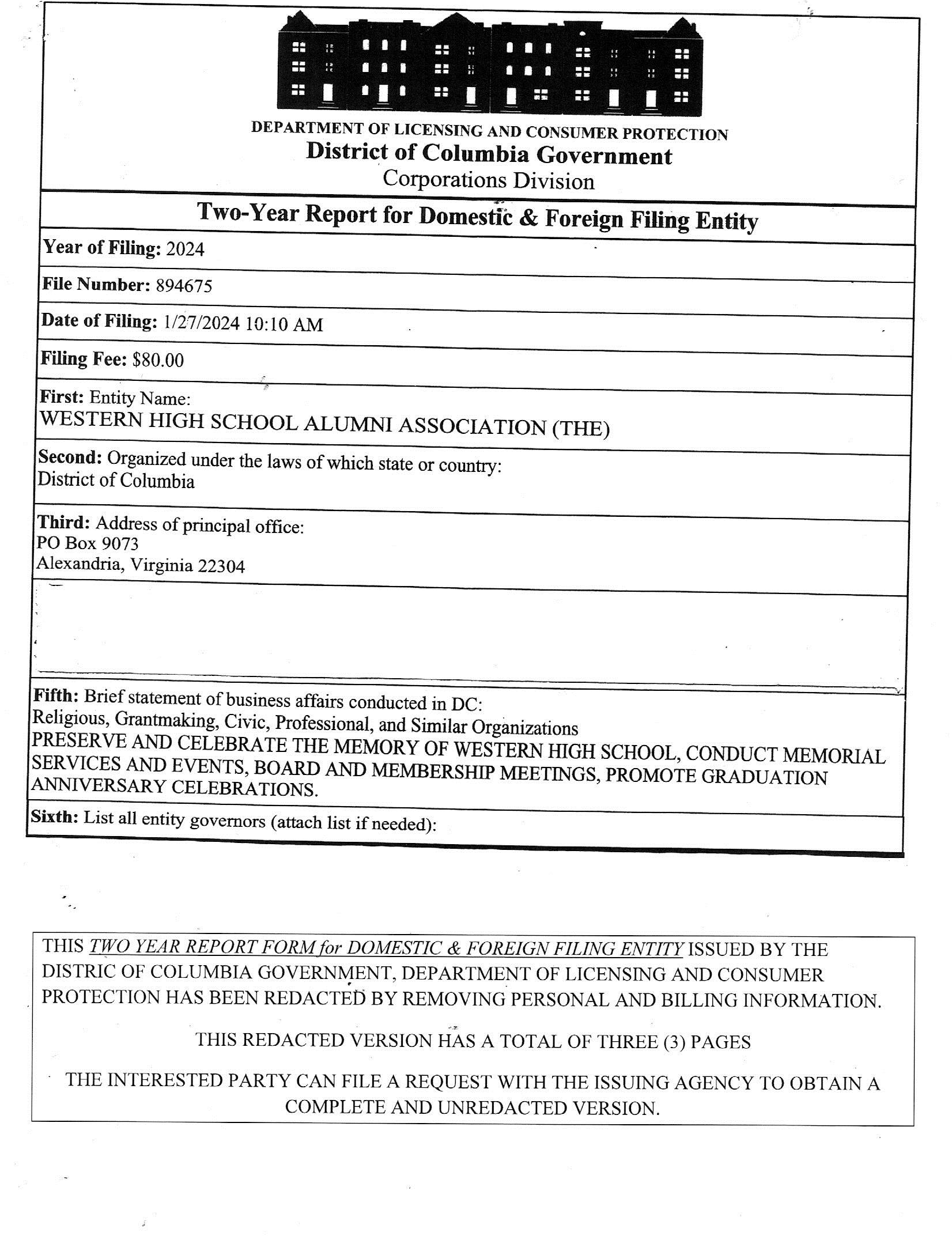 DEPARTMENT OF LICENSING AND CONSUMER PROTECTION
District of Columbia Government
Corporations Division

Two-Year Report for Domestic & Foreign Filing Entity

Year of Filing: 2024

File Number: 894675

Date of Filing: 1/27/2024 10:10 AM

Filing Fee: $80.00

First: Entity Name:
WESTERN HIGH SCHOOL ALUMNI ASSOCIATION (THE)

Second: Organized under the laws of which state or country:
District of Columbia

Third: Address of principal office:
PO Box 9073
Alexandria, Virginia 22304

Fifth: Brief statement of business affairs conducted in DC:
Religious, Grantmaking, Civic, Professional, and Similar Organizations
PRESERVE AND CELEBRATE THE MEMORY OF WESTERN HIGH SCHOOL, CONDUCT MEMORIAL SERVICES AND EVENTS, BOARD AND MEMBERSHIP MEETINGS, PROMOTE GRADUATION ANNIVERSARY CELEBRATIONS.

Sixth: List all entity governors (attach list if needed):

THIS TWO YEAR REPORT FORM for DOMESTIC & FOREIGN FILING ENTITY ISSUED BY THE DISTRIC OF COLUMBIA GOVERNMENT, DEPARTMENT OF LICENSING AND CONSUMER PROTECTION HAS BEEN REDACTED BY REMOVING PERSONAL AND BILLING INFORMATION.

THIS REDACTED VERSION HAS A TOTAL OF THREE (3) PAGES

THE INTERESTED PARTY CAN FILE A REQUEST WITH THE ISSUING AGENCY TO OBTAIN A COMPLETE AND UNREDACTED VERSION.